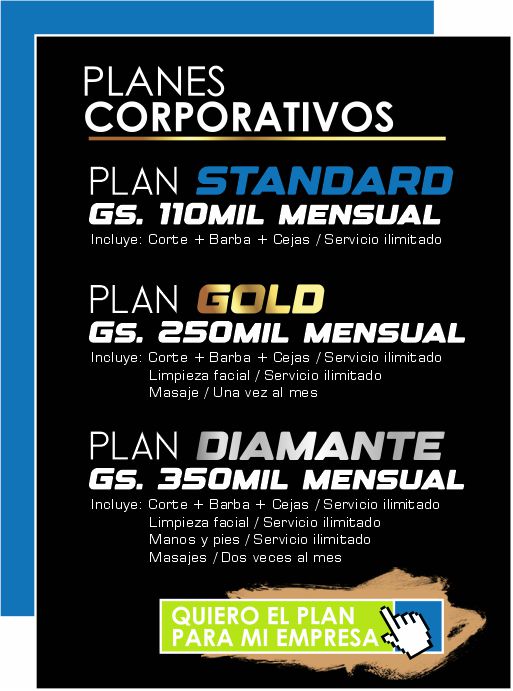 PLANES
CORPORATIVOS

PLAN STANDARD
GS. 110MIL MENSUAL
Incluye: Corte + Barba + Cejas / Servicio ilimitado

PLAN GOLD
GS. 250MIL MENSUAL
Incluye: Corte + Barba + Cejas / Servicio ilimitado
Limpieza facial / Servicio ilimitado
Masaje / Una vez al mes

PLAN DIAMANTE
GS. 350MIL MENSUAL
Incluye: Corte + Barba + Cejas / Servicio ilimitado
Limpieza facial / Servicio ilimitado
Manos y pies / Servicio ilimitado
Masajes / Dos veces al mes

QUIERO EL PLAN
PARA MI EMPRESA